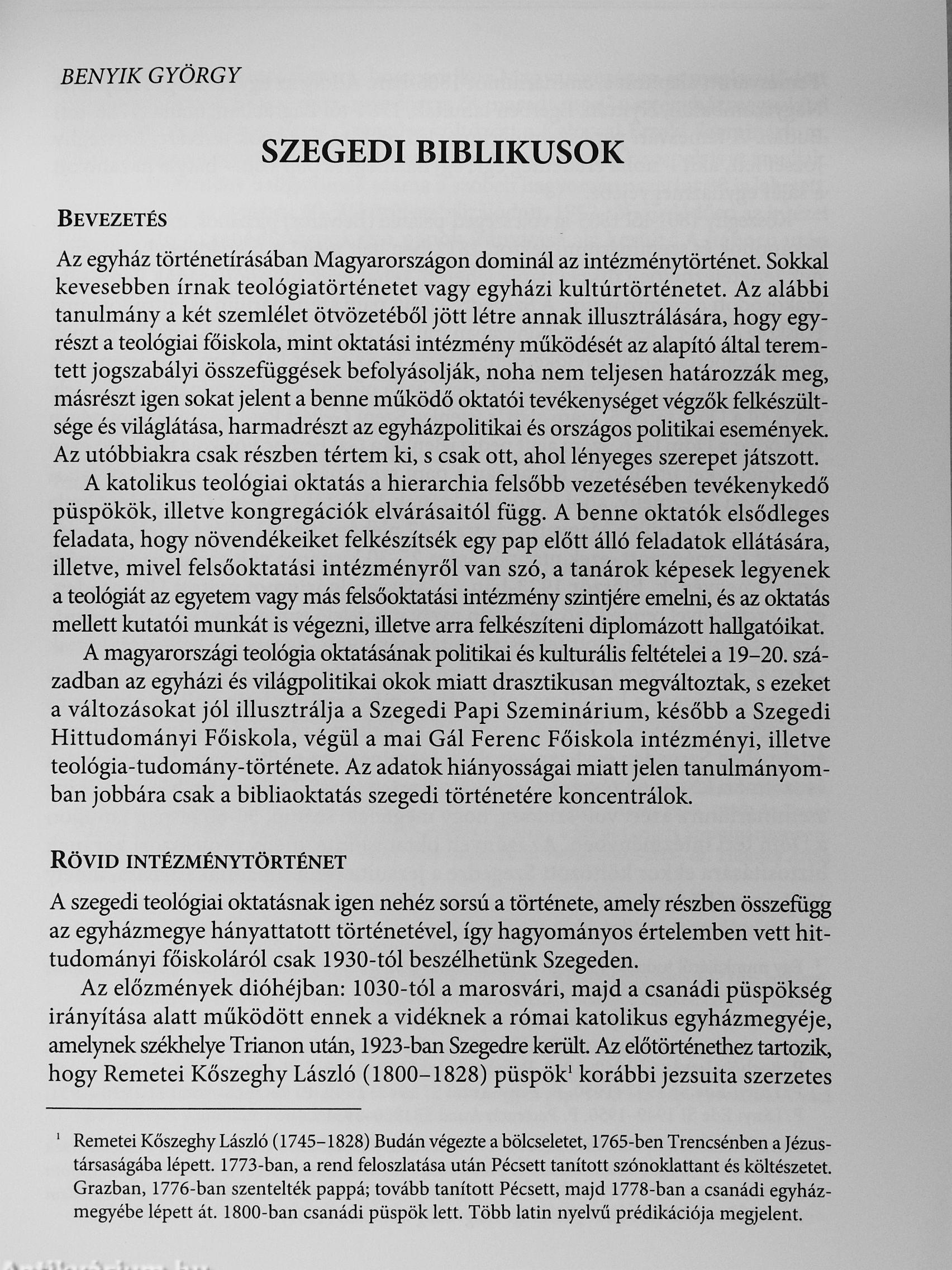 BENYIK GYÖRGY

SZEGEDI BIBLIKUSOK

BEVEZETÉS

Az egyház történetírásában Magyarországon dominál az intézménytörténet. Sokkal kevesebben írnak teológiatörténetet vagy egyházi kultúrtörténetet. Az alábbi tanulmány a két szemlélet ötvözetéből jött létre annak illusztrálására, hogy egyrészt a teológiai főiskola, mint oktatási intézmény működését az alapító által teremtett jogszabályi összefüggések befolyásolják, noha nem teljesen határozzák meg, másrészt igen sokat jelent a benne működő oktatói tevékenységet végzők felkészültsége és világlátása, harmadrészt az egyházpolitikai és országos politikai események. Az utóbbiakra csak részben tértem ki, s csak ott, ahol lényeges szerepet játszott.

A katolikus teológiai oktatás a hierarchia felsőbb vezetésében tevékenykedő püspökök, illetve kongregációk elvárásaitól függ. A benne oktatók elsődleges feladata, hogy növendékeiket felkészítsék egy pap előtt álló feladatok ellátására, illetve, mivel felsőoktatási intézményről van szó, a tanárok képesek legyenek a teológiát az egyetem vagy más felsőoktatási intézmény szintjére emelni, és az oktatás mellett kutatói munkát is végezni, illetve arra felkészíteni diplomázott hallgatóikat.

A magyarországi teológia oktatásának politikai és kulturális feltételei a 19–20. században az egyházi és világpolitikai okok miatt drasztikusan megváltoztak, s ezeket a változásokat jól illusztrálja a Szegedi Papi Szeminárium, később a Szegedi Hittudományi Főiskola, végül a mai Gál Ferenc Főiskola intézményi, illetve teológia-tudomány-története. Az adatok hiányosságai miatt jelen tanulmányomban jobbára csak a bibliaoktatás szegedi történetére koncentrálok.

RÖVID INTÉZMÉNYTÖRTÉNET

A szegedi teológiai oktatásnak igen nehéz sorsú a története, amely részben összefügg az egyházmegye hányattatott történetével, így hagyományos értelemben vett hittudományi főiskoláról csak 1930-tól beszélhetünk Szegeden.

Az előzmények dióhéjban: 1030-tól a marosvári, majd a csanádi püspökség irányítása alatt működött ennek a vidéknek a római katolikus egyházmegyéje, amelynek székhelye Trianon után, 1923-ban Szegedre került. Az előtörténethez tartozik, hogy Remetei Kőszeghy László (1800–1828) püspök$^1$ korábbi jezsuita szerzetes

$^1$ Remetei Kőszeghy László (1745–1828) Budán végezte a bölcseletet, 1765-ben Trencsénben a Jézustársaságába lépett. 1773-ban, a rend feloszlatása után Pécsett tanított szónoklattant és költészetet. Grazban, 1776-ban szentelték pappá; tovább tanított Pécsett, majd 1778-ban a csanádi egyházmegyébe lépett át. 1800-ban csanádi püspök lett. Több latin nyelvű prédikációja megjelent.